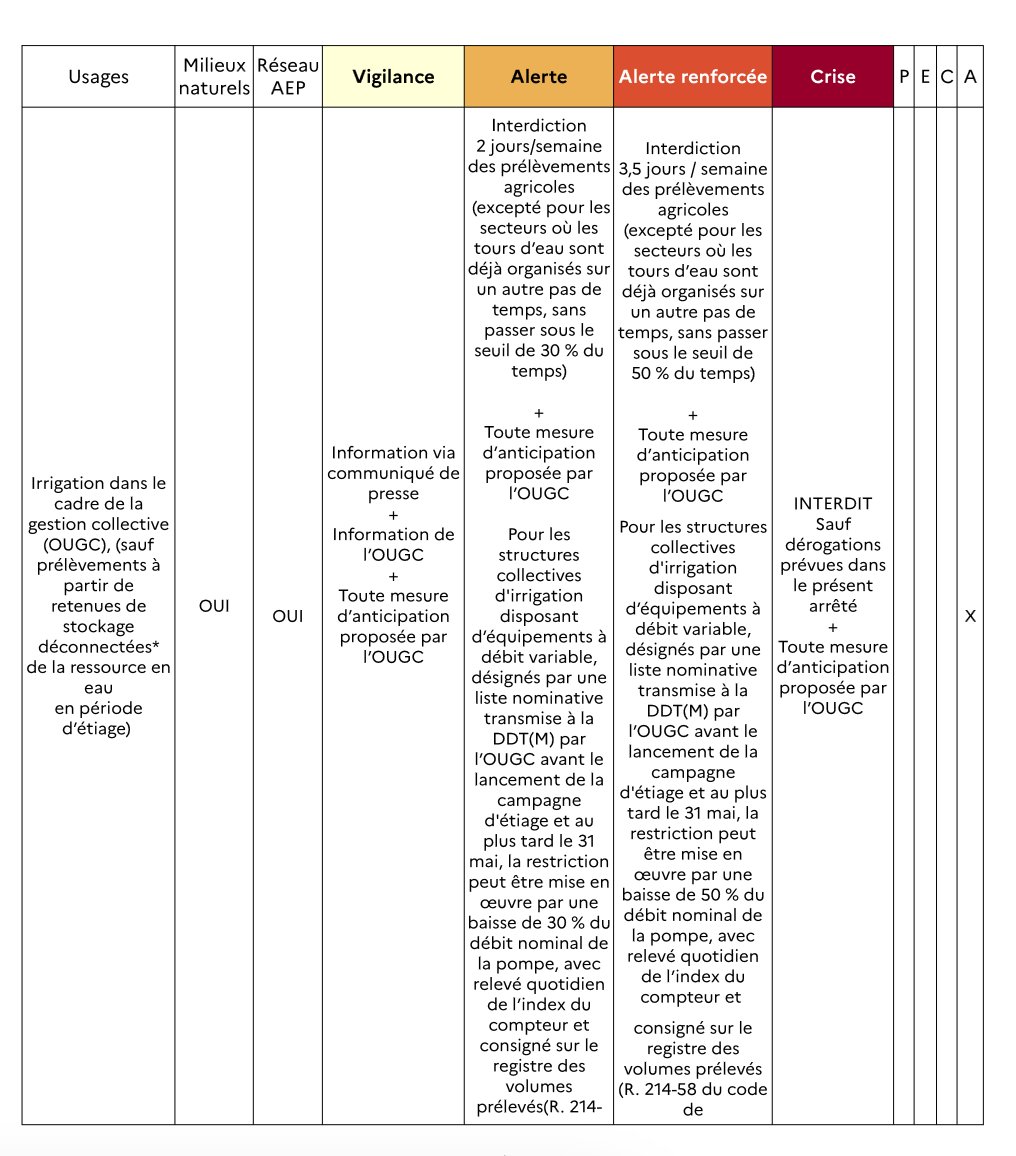 | Usages | Milieux naturels | Réseau AEP | Vigilance | Alerte | Alerte renforcée | Crise | P | E | C | A |
|---|---|---|---|---|---|---|---|---|---|---|
| Irrigation dans le cadre de la gestion collective (OUGC), (sauf prélèvements à partir de retenues de stockage déconnectées* de la ressource en eau en période d'étiage) | OUI | OUI | Information via communiqué de presse + Information de l'OUGC + Toute mesure d'anticipation proposée par l'OUGC | Interdiction 2 jours/semaine des prélèvements agricoles (excepté pour les secteurs où les tours d'eau sont déjà organisés sur un autre pas de temps, sans passer sous le seuil de 30 % du temps) + Toute mesure d'anticipation proposée par l'OUGC Pour les structures collectives d'irrigation disposant d'équipements à débit variable, désignés par une liste nominative transmise à la DDT(M) par l'OUGC avant le lancement de la campagne d'étiage et au plus tard le 31 mai, la restriction peut être mise en œuvre par une baisse de 30 % du débit nominal de la pompe, avec relevé quotidien de l'index du compteur et consigné sur le registre des volumes prélevés(R. 214- | Interdiction 3,5 jours / semaine des prélèvements agricoles (excepté pour les secteurs où les tours d'eau sont déjà organisés sur un autre pas de temps, sans passer sous le seuil de 50 % du temps) + Toute mesure d'anticipation proposée par l'OUGC Pour les structures collectives d'irrigation disposant d'équipements à débit variable, désignés par une liste nominative transmise à la DDT(M) par l'OUGC avant le lancement de la campagne d'étiage et au plus tard le 31 mai, la restriction peut être mise en œuvre par une baisse de 50 % du débit nominal de la pompe, avec relevé quotidien de l'index du compteur et consigné sur le registre des volumes prélevés (R. 214-58 du code de | INTERDIT Sauf dérogations prévues dans le présent arrêté + Toute mesure d'anticipation proposée par l'OUGC | | | | X |